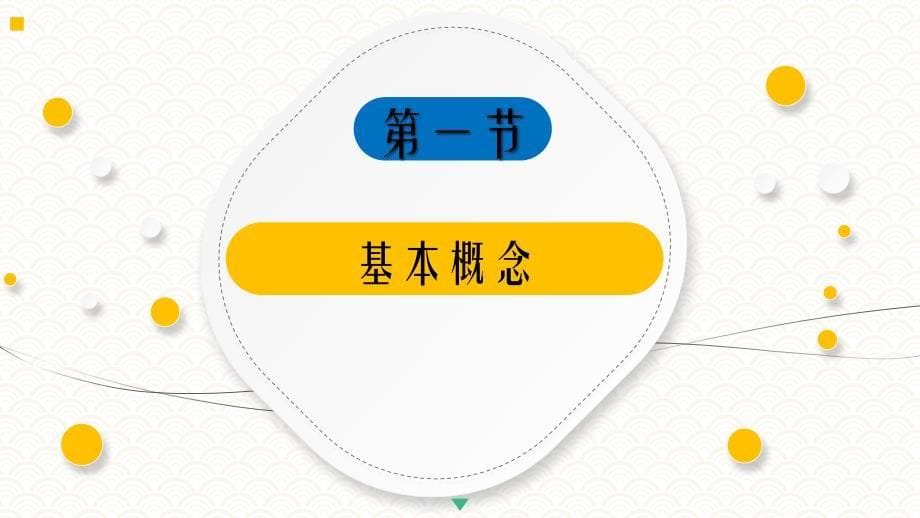 第一节

基本概念